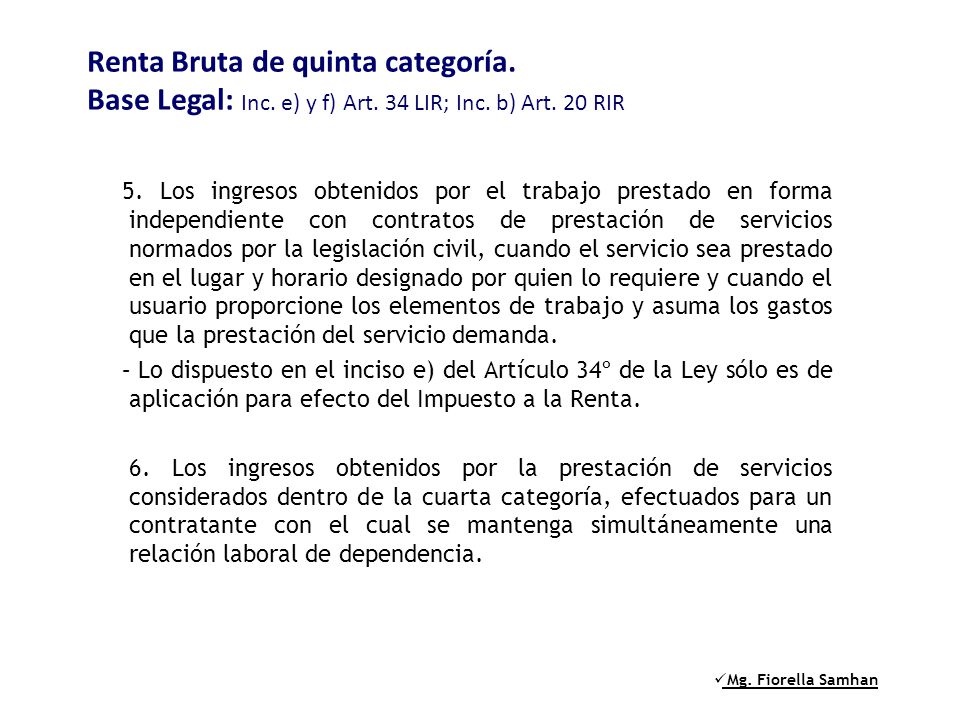 Renta Bruta de quinta categoría.
Base Legal: Inc. e) y f) Art. 34 LIR; Inc. b) Art. 20 RIR

5. Los ingresos obtenidos por el trabajo prestado en forma independiente con contratos de prestación de servicios normados por la legislación civil, cuando el servicio sea prestado en el lugar y horario designado por quien lo requiere y cuando el usuario proporcione los elementos de trabajo y asuma los gastos que la prestación del servicio demanda.

- Lo dispuesto en el inciso e) del Artículo 34º de la Ley sólo es de aplicación para efecto del Impuesto a la Renta.

6. Los ingresos obtenidos por la prestación de servicios considerados dentro de la cuarta categoría, efectuados para un contratante con el cual se mantenga simultáneamente una relación laboral de dependencia.

✓Mg. Fiorella Samhan